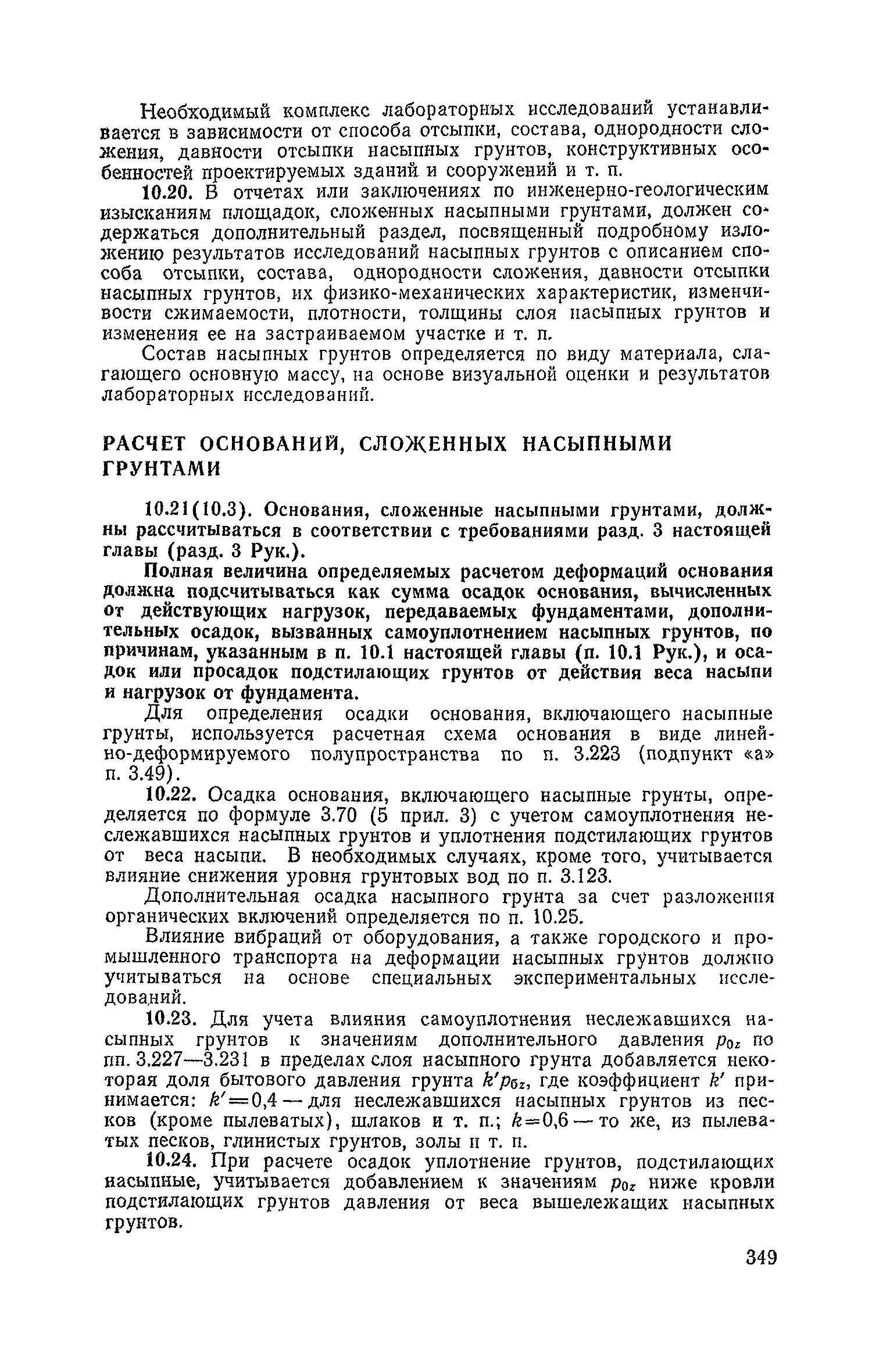 Необходимый комплекс лабораторных исследований устанавливается в зависимости от способа отсыпки, состава, однородности сложения, давности отсыпки насыпных грунтов, конструктивных особенностей проектируемых зданий и сооружений и т. п.

10.20. В отчетах или заключениях по инженерно-геологическим изысканиям площадок, сложенных насыпными грунтами, должен содержаться дополнительный раздел, посвященный подробному изложению результатов исследований насыпных грунтов с описанием способа отсыпки, состава, однородности сложения, давности отсыпки насыпных грунтов, их физико-механических характеристик, изменчивости сжимаемости, плотности, толщины слоя насыпных грунтов и изменения ее на застраиваемом участке и т. п.

Состав насыпных грунтов определяется по виду материала, слагающего основную массу, на основе визуальной оценки и результатов лабораторных исследований.

РАСЧЕТ ОСНОВАНИЙ, СЛОЖЕННЫХ НАСЫПНЫМИ ГРУНТАМИ

10.21(10.3). Основания, сложенные насыпными грунтами, должны рассчитываться в соответствии с требованиями разд. 3 настоящей главы (разд. 3 Рук.).

Полная величина определяемых расчетом деформаций основания должна подсчитываться как сумма осадок основания, вычисленных от действующих нагрузок, передаваемых фундаментами, дополнительных осадок, вызванных самоуплотнением насыпных грунтов, по причинам, указанным в п. 10.1 настоящей главы (п. 10.1 Рук.), и осадок или просадок подстилающих грунтов от действия веса насыпи и нагрузок от фундамента.

Для определения осадки основания, включающего насыпные грунты, используется расчетная схема основания в виде линейно-деформируемого полупространства по п. 3.223 (подпункт «а» п. 3.49).

10.22. Осадка основания, включающего насыпные грунты, определяется по формуле 3.70 (5 прил. 3) с учетом самоуплотнения неслежавшихся насыпных грунтов и уплотнения подстилающих грунтов от веса насыпи. В необходимых случаях, кроме того, учитывается влияние снижения уровня грунтовых вод по п. 3.123.

Дополнительная осадка насыпного грунта за счет разложения органических включений определяется по п. 10.25.

Влияние вибраций от оборудования, а также городского и промышленного транспорта на деформации насыпных грунтов должно учитываться на основе специальных экспериментальных исследований.

10.23. Для учета влияния самоуплотнения неслежавшихся насыпных грунтов к значениям дополнительного давления $p_{0z}$ по пп. 3.227—3.231 в пределах слоя насыпного грунта добавляется некоторая доля бытового давления грунта $k'p_{бz}$, где коэффициент $k'$ принимается: $k'=0,4$ — для неслежавшихся насыпных грунтов из песков (кроме пылеватых), шлаков и т. п.; $k=0,6$ — то же, из пылеватых песков, глинистых грунтов, золы и т. п.

10.24. При расчете осадок уплотнение грунтов, подстилающих насыпные, учитывается добавлением к значениям $p_{0z}$ ниже кровли подстилающих грунтов давления от веса вышележащих насыпных грунтов.

349